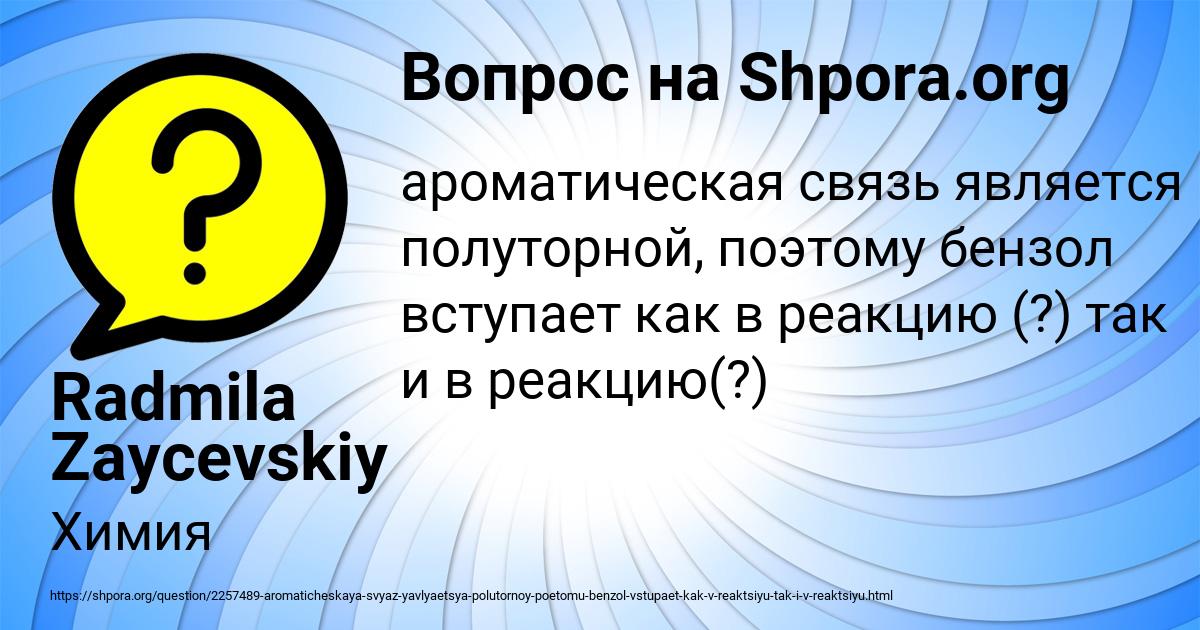 Вопрос на Shpora.org

ароматическая связь является полуторной, поэтому бензол вступает как в реакцию (?) так и в реакцию(?)

Radmila Zaycevskiy

Химия

https://shpora.org/question/2257489-aromaticheskaya-svyaz-yavlyaetsya-polutornoy-poetomu-benzol-vstupaet-kak-v-reaktsiyu-tak-i-v-reaktsiyu.html